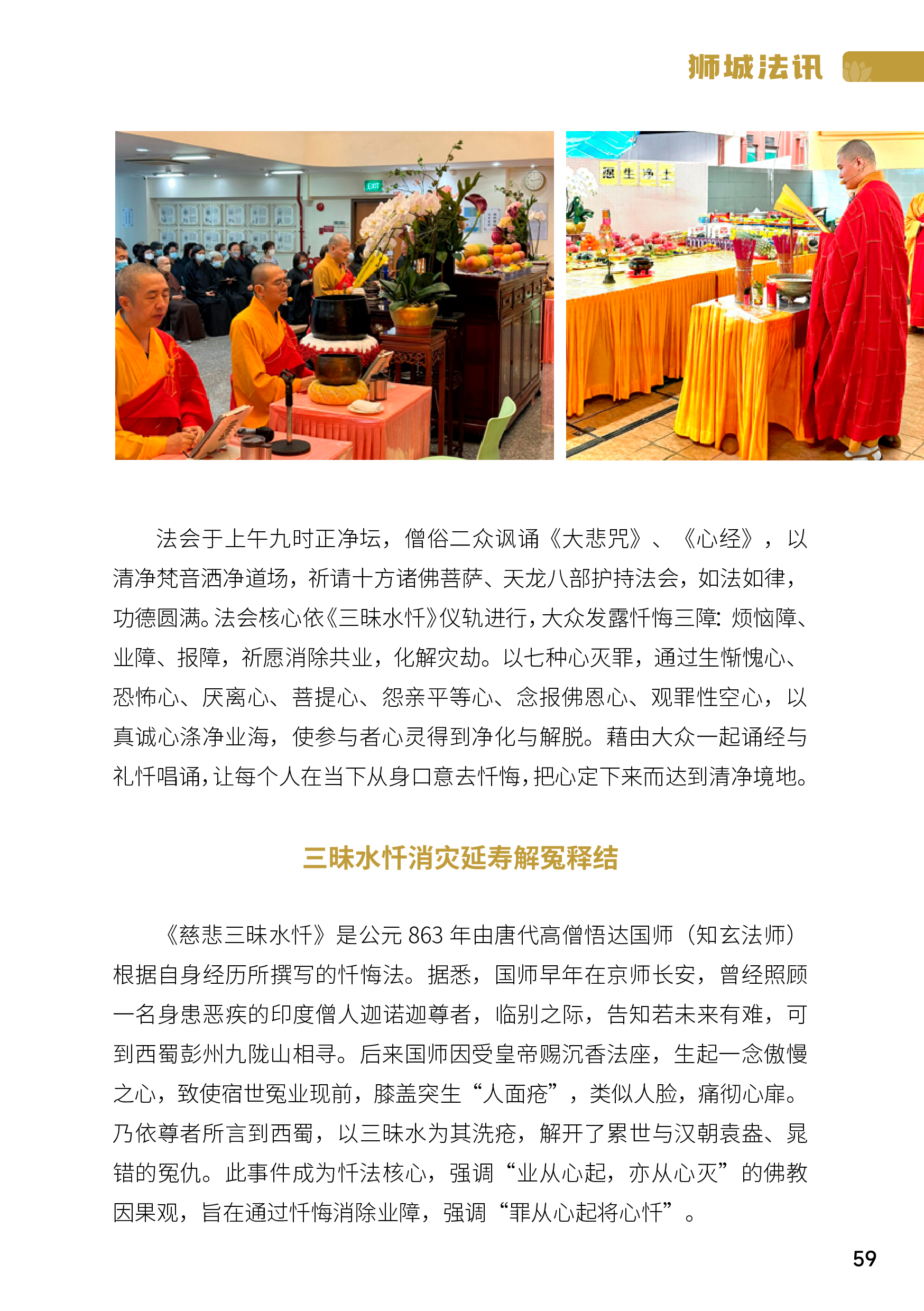 狮城法讯

EXIT

愿生净土

法会于上午九时正净坛，僧俗二众讽诵《大悲咒》、《心经》，以清净梵音洒净道场，祈请十方诸佛菩萨、天龙八部护持法会，如法如律，功德圆满。法会核心依《三昧水忏》仪轨进行，大众发露忏悔三障：烦恼障、业障、报障，祈愿消除共业，化解灾劫。以七种心灭罪，通过生惭愧心、恐怖心、厌离心、菩提心、怨亲平等心、念报佛恩心、观罪性空心，以真诚心涤净业海，使参与者心灵得到净化与解脱。藉由大众一起诵经与礼忏唱诵，让每个人在当下从身口意去忏悔，把心定下来而达到清净境地。

三昧水忏消灾延寿解冤释结

《慈悲三昧水忏》是公元 863 年由唐代高僧悟达国师（知玄法师）根据自身经历所撰写的忏悔法。据悉，国师早年在京师长安，曾经照顾一名身患恶疾的印度僧人迦诺迦尊者，临别之际，告知若未来有难，可到西蜀彭州九陇山相寻。后来国师因受皇帝赐沉香法座，生起一念傲慢之心，致使宿世冤业现前，膝盖突生“人面疮”，类似人脸，痛彻心扉。乃依尊者所言到西蜀，以三昧水为其洗疮，解开了累世与汉朝袁盎、晁错的冤仇。此事件成为忏法核心，强调“业从心起，亦从心灭”的佛教因果观，旨在通过忏悔消除业障，强调“罪从心起将心忏”。

59